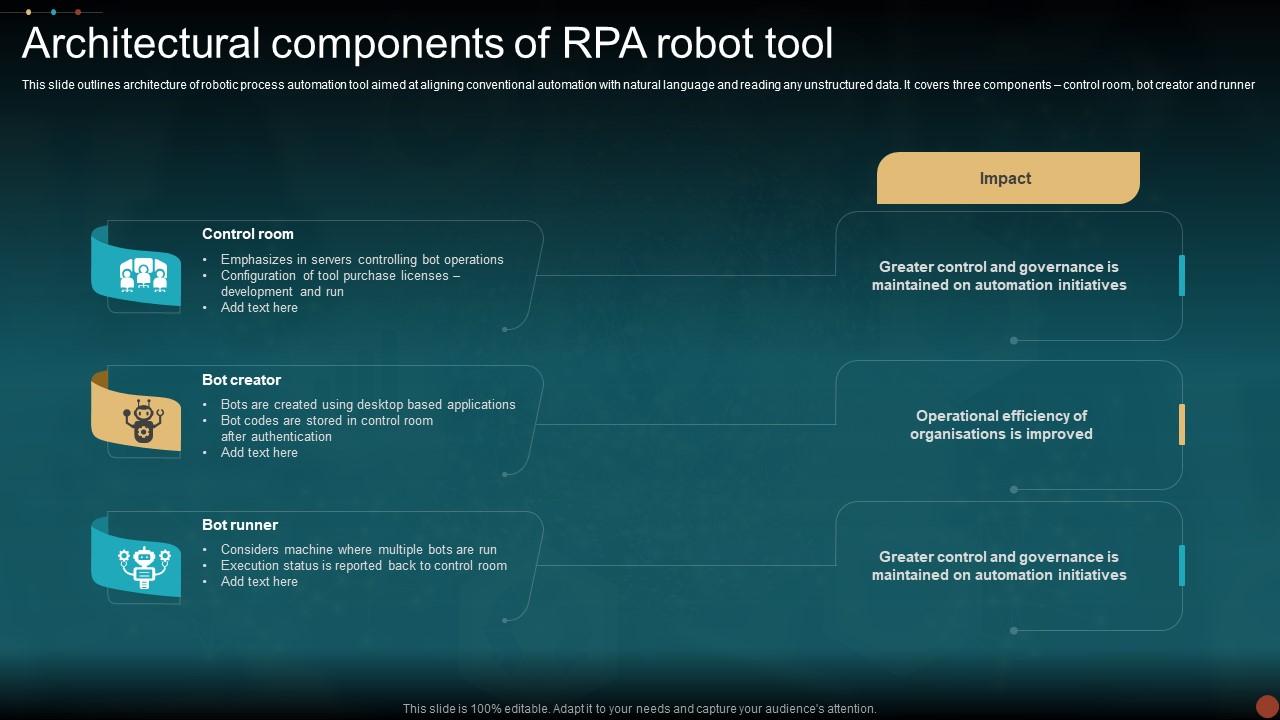 Architectural components of RPA robot tool

This slide outlines architecture of robotic process automation tool aimed at aligning conventional automation with natural language and reading any unstructured data. It covers three components – control room, bot creator and runner

Impact

Control room
• Emphasizes in servers controlling bot operations
• Configuration of tool purchase licenses – development and run
• Add text here

Greater control and governance is maintained on automation initiatives

Bot creator
• Bots are created using desktop based applications
• Bot codes are stored in control room after authentication
• Add text here

Operational efficiency of organisations is improved

Bot runner
• Considers machine where multiple bots are run
• Execution status is reported back to control room
• Add text here

Greater control and governance is maintained on automation initiatives

This slide is 100% editable. Adapt it to your needs and capture your audience's attention.